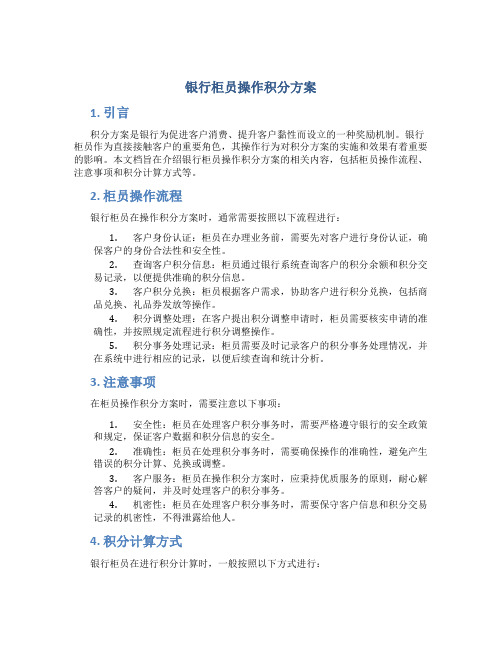 银行柜员操作积分方案

1. 引言

积分方案是银行为促进客户消费、提升客户黏性而设立的一种奖励机制。银行柜员作为直接接触客户的重要角色，其操作行为对积分方案的实施和效果有着重要的影响。本文档旨在介绍银行柜员操作积分方案的相关内容，包括柜员操作流程、注意事项和积分计算方式等。

2. 柜员操作流程

银行柜员在操作积分方案时，通常需要按照以下流程进行：

1. 客户身份认证：柜员在办理业务前，需要先对客户进行身份认证，确保客户的身份合法性和安全性。
2. 查询客户积分信息：柜员通过银行系统查询客户的积分余额和积分交易记录，以便提供准确的积分信息。
3. 客户积分兑换：柜员根据客户需求，协助客户进行积分兑换，包括商品兑换、礼品券发放等操作。
4. 积分调整处理：在客户提出积分调整申请时，柜员需要核实申请的准确性，并按照规定流程进行积分调整操作。
5. 积分事务处理记录：柜员需要及时记录客户的积分事务处理情况，并在系统中进行相应的记录，以便后续查询和统计分析。

3. 注意事项

在柜员操作积分方案时，需要注意以下事项：

1. 安全性：柜员在处理客户积分事务时，需要严格遵守银行的安全政策和规定，保证客户数据和积分信息的安全。
2. 准确性：柜员在处理积分事务时，需要确保操作的准确性，避免产生错误的积分计算、兑换或调整。
3. 客户服务：柜员在操作积分方案时，应秉持优质服务的原则，耐心解答客户的疑问，并及时处理客户的积分事务。
4. 机密性：柜员在处理客户积分事务时，需要保守客户信息和积分交易记录的机密性，不得泄露给他人。

4. 积分计算方式

银行柜员在进行积分计算时，一般按照以下方式进行：